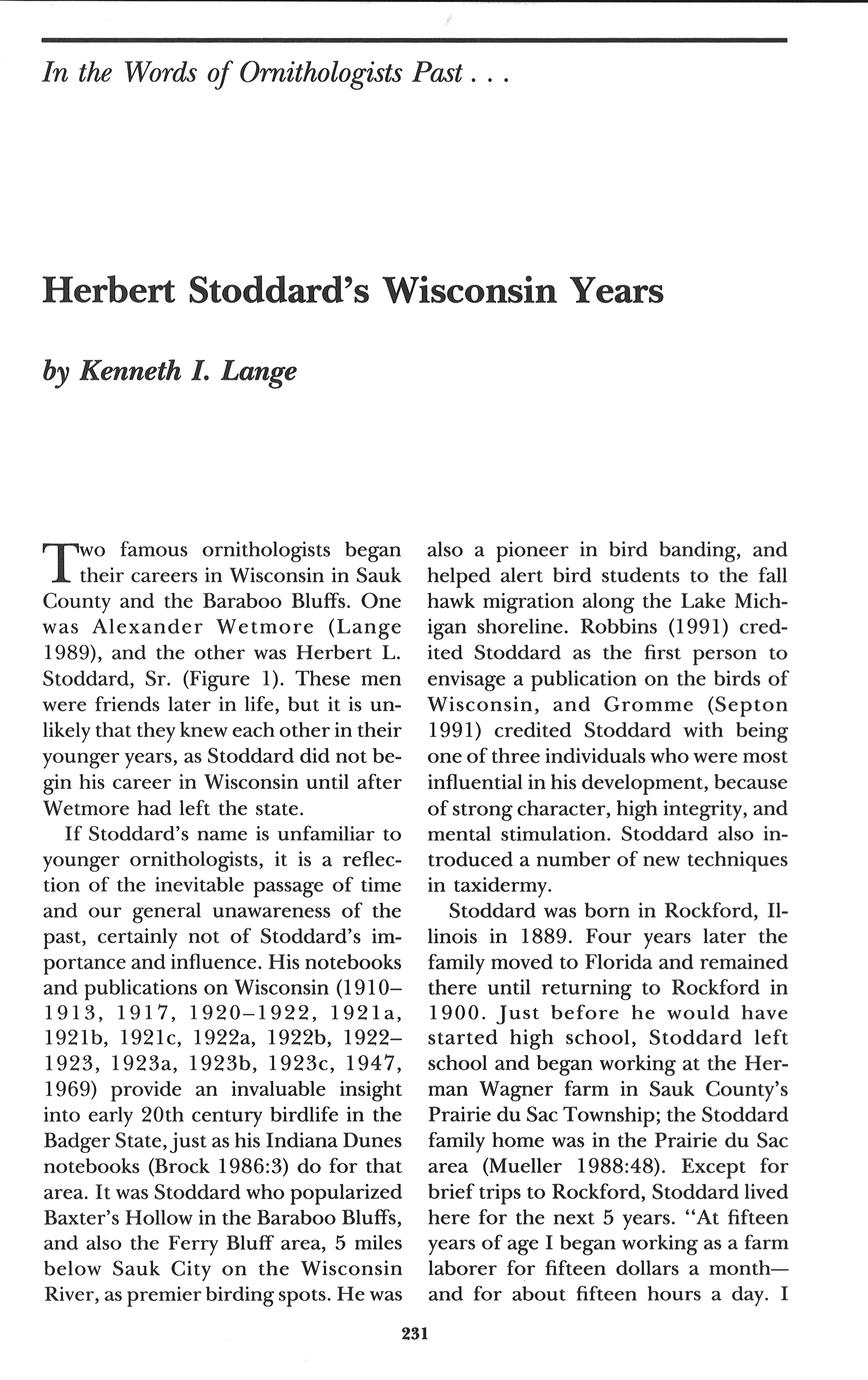 In the Words of Ornithologists Past . . .

Herbert Stoddard's Wisconsin Years

by Kenneth I. Lange

Two famous ornithologists began their careers in Wisconsin in Sauk County and the Baraboo Bluffs. One was Alexander Wetmore (Lange 1989), and the other was Herbert L. Stoddard, Sr. (Figure 1). These men were friends later in life, but it is unlikely that they knew each other in their younger years, as Stoddard did not begin his career in Wisconsin until after Wetmore had left the state.

If Stoddard's name is unfamiliar to younger ornithologists, it is a reflection of the inevitable passage of time and our general unawareness of the past, certainly not of Stoddard's importance and influence. His notebooks and publications on Wisconsin (1910–1913, 1917, 1920–1922, 1921a, 1921b, 1921c, 1922a, 1922b, 1922–1923, 1923a, 1923b, 1923c, 1947, 1969) provide an invaluable insight into early 20th century birdlife in the Badger State, just as his Indiana Dunes notebooks (Brock 1986:3) do for that area. It was Stoddard who popularized Baxter's Hollow in the Baraboo Bluffs, and also the Ferry Bluff area, 5 miles below Sauk City on the Wisconsin River, as premier birding spots. He was also a pioneer in bird banding, and helped alert bird students to the fall hawk migration along the Lake Michigan shoreline. Robbins (1991) credited Stoddard as the first person to envisage a publication on the birds of Wisconsin, and Gromme (Septon 1991) credited Stoddard with being one of three individuals who were most influential in his development, because of strong character, high integrity, and mental stimulation. Stoddard also introduced a number of new techniques in taxidermy.

Stoddard was born in Rockford, Illinois in 1889. Four years later the family moved to Florida and remained there until returning to Rockford in 1900. Just before he would have started high school, Stoddard left school and began working at the Herman Wagner farm in Sauk County's Prairie du Sac Township; the Stoddard family home was in the Prairie du Sac area (Mueller 1988:48). Except for brief trips to Rockford, Stoddard lived here for the next 5 years. "At fifteen years of age I began working as a farm laborer for fifteen dollars a month—and for about fifteen hours a day. I

231